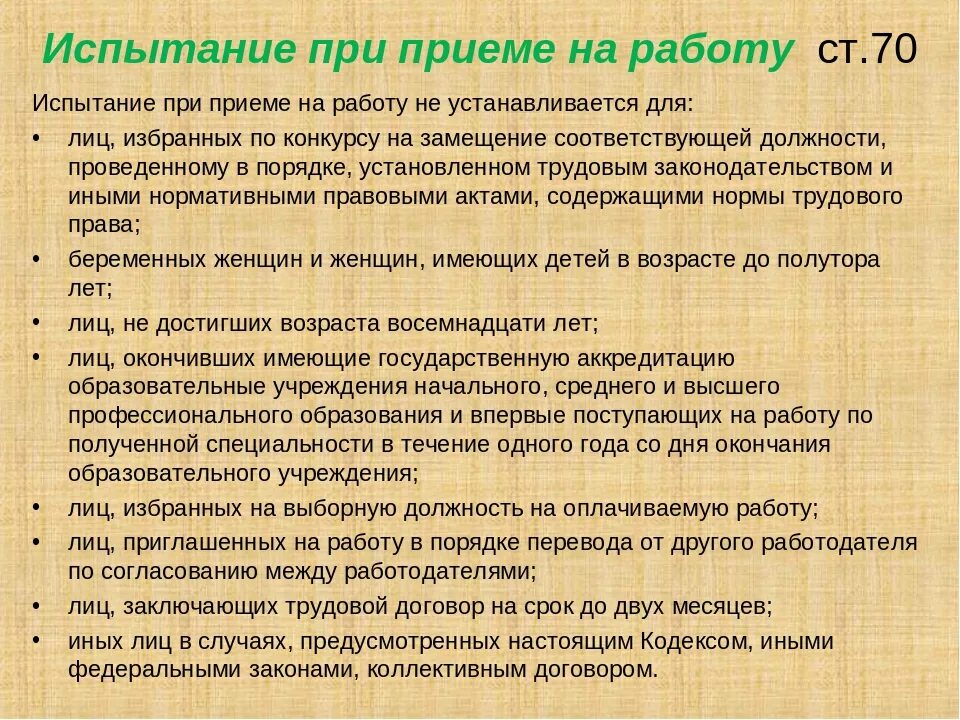 Испытание при приеме на работу ст.70

Испытание при приеме на работу не устанавливается для:

• лиц, избранных по конкурсу на замещение соответствующей должности, проведенному в порядке, установленном трудовым законодательством и иными нормативными правовыми актами, содержащими нормы трудового права;
• беременных женщин и женщин, имеющих детей в возрасте до полутора лет;
• лиц, не достигших возраста восемнадцати лет;
• лиц, окончивших имеющие государственную аккредитацию образовательные учреждения начального, среднего и высшего профессионального образования и впервые поступающих на работу по полученной специальности в течение одного года со дня окончания образовательного учреждения;
• лиц, избранных на выборную должность на оплачиваемую работу;
• лиц, приглашенных на работу в порядке перевода от другого работодателя по согласованию между работодателями;
• лиц, заключающих трудовой договор на срок до двух месяцев;
• иных лиц в случаях, предусмотренных настоящим Кодексом, иными федеральными законами, коллективным договором.